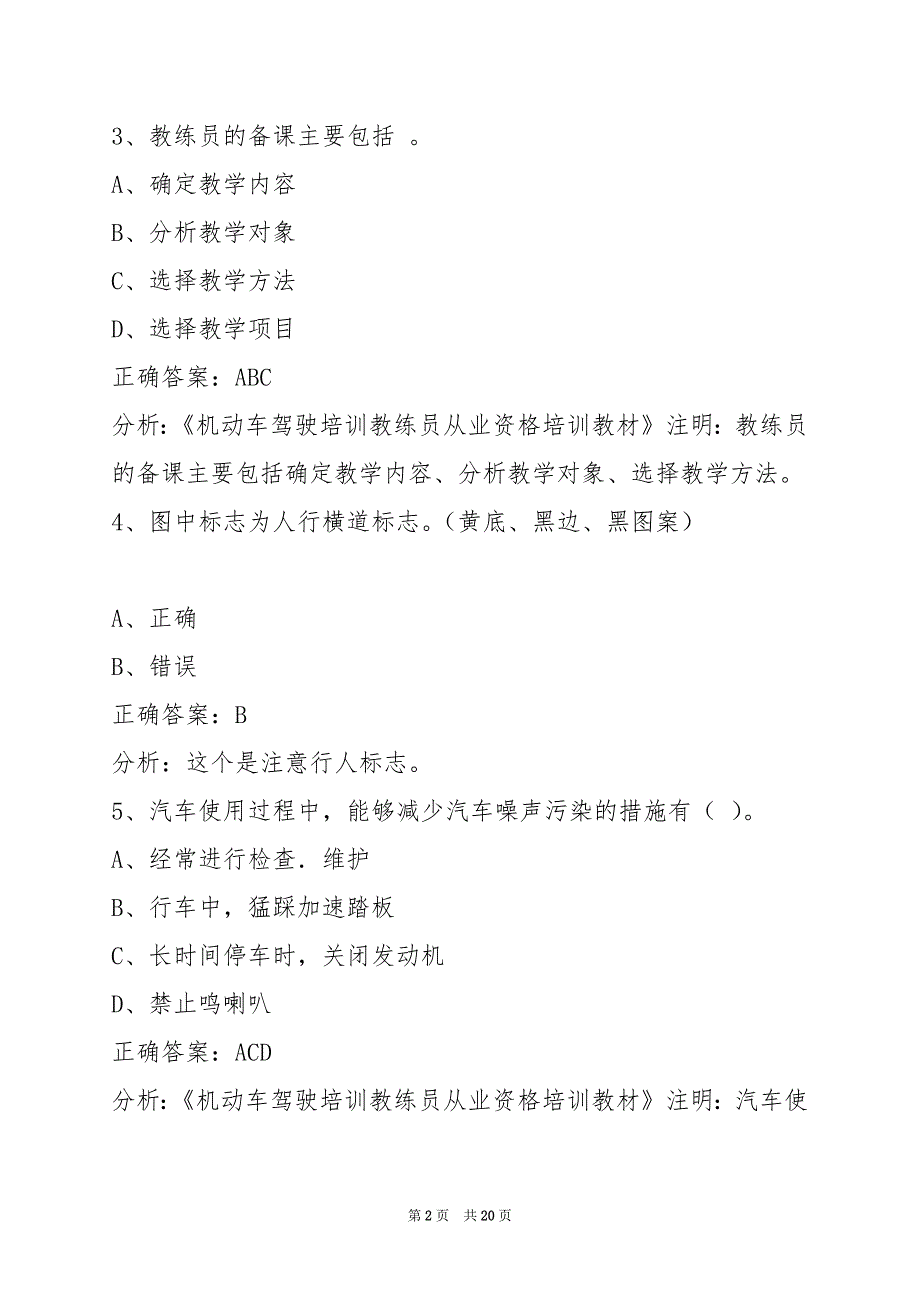 3、教练员的备课主要包括 。

A、确定教学内容

B、分析教学对象

C、选择教学方法

D、选择教学项目

正确答案：ABC

分析：《机动车驾驶培训教练员从业资格培训教材》注明：教练员的备课主要包括确定教学内容、分析教学对象、选择教学方法。

4、图中标志为人行横道标志。（黄底、黑边、黑图案）

A、正确

B、错误

正确答案：B

分析：这个是注意行人标志。

5、汽车使用过程中，能够减少汽车噪声污染的措施有（ ）。

A、经常进行检查．维护

B、行车中，猛踩加速踏板

C、长时间停车时，关闭发动机

D、禁止鸣喇叭

正确答案：ACD

分析：《机动车驾驶培训教练员从业资格培训教材》注明：汽车使

第 2 页 共 20 页